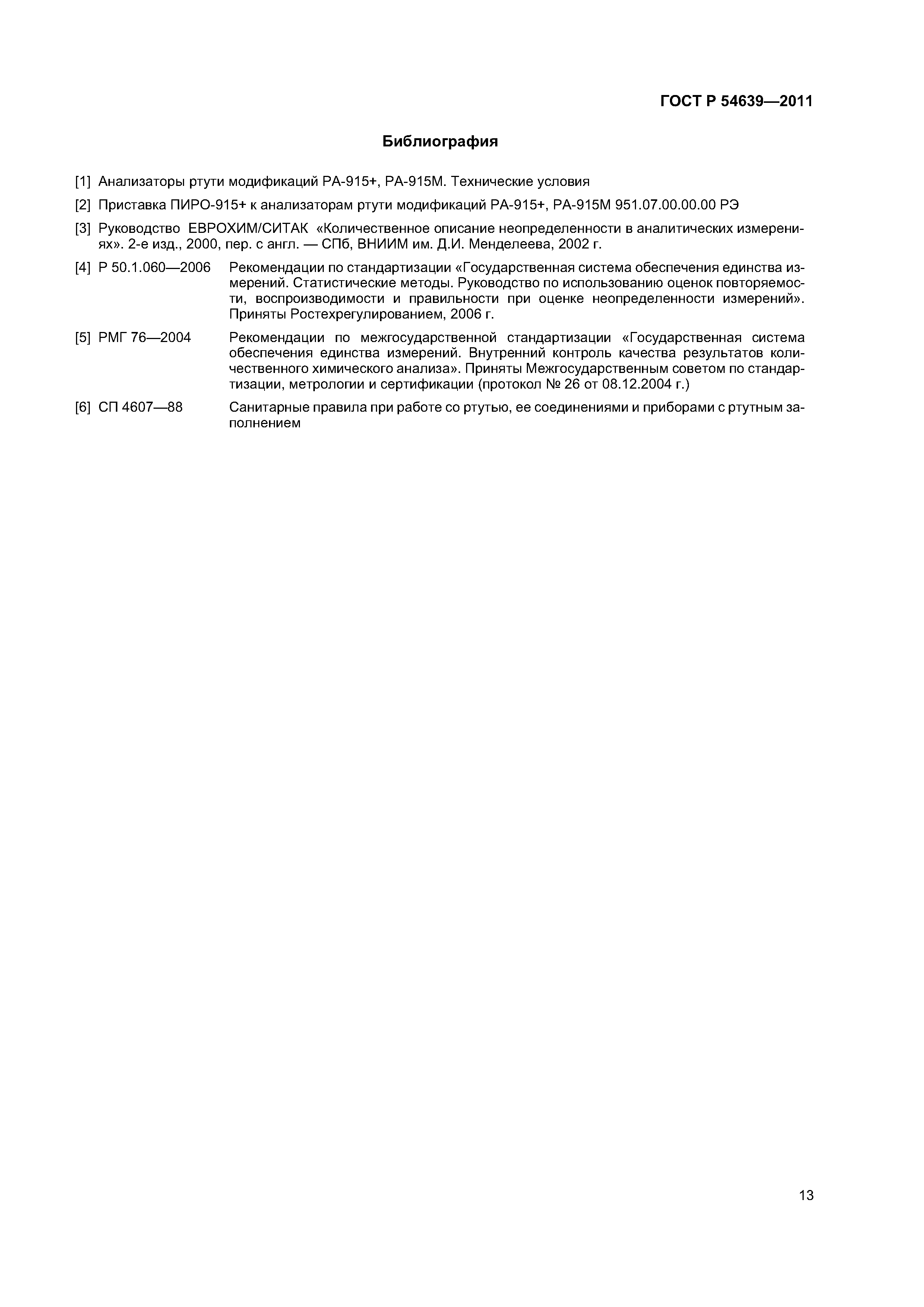 ГОСТ Р 54639—2011

Библиография

[1] Анализаторы ртути модификаций РА-915+, РА-915М. Технические условия

[2] Приставка ПИРО-915+ к анализаторам ртути модификаций РА-915+, РА-915М 951.07.00.00.00 РЭ

[3] Руководство ЕВРОХИМ/СИТАК «Количественное описание неопределенности в аналитических измерениях». 2-е изд., 2000, пер. с англ. — СПб, ВНИИМ им. Д.И. Менделеева, 2002 г.

[4] Р 50.1.060—2006 Рекомендации по стандартизации «Государственная система обеспечения единства измерений. Статистические методы. Руководство по использованию оценок повторяемости, воспроизводимости и правильности при оценке неопределенности измерений». Приняты Ростехрегулированием, 2006 г.

[5] РМГ 76—2004 Рекомендации по межгосударственной стандартизации «Государственная система обеспечения единства измерений. Внутренний контроль качества результатов количественного химического анализа». Приняты Межгосударственным советом по стандартизации, метрологии и сертификации (протокол № 26 от 08.12.2004 г.)

[6] СП 4607—88 Санитарные правила при работе со ртутью, ее соединениями и приборами с ртутным заполнением

13